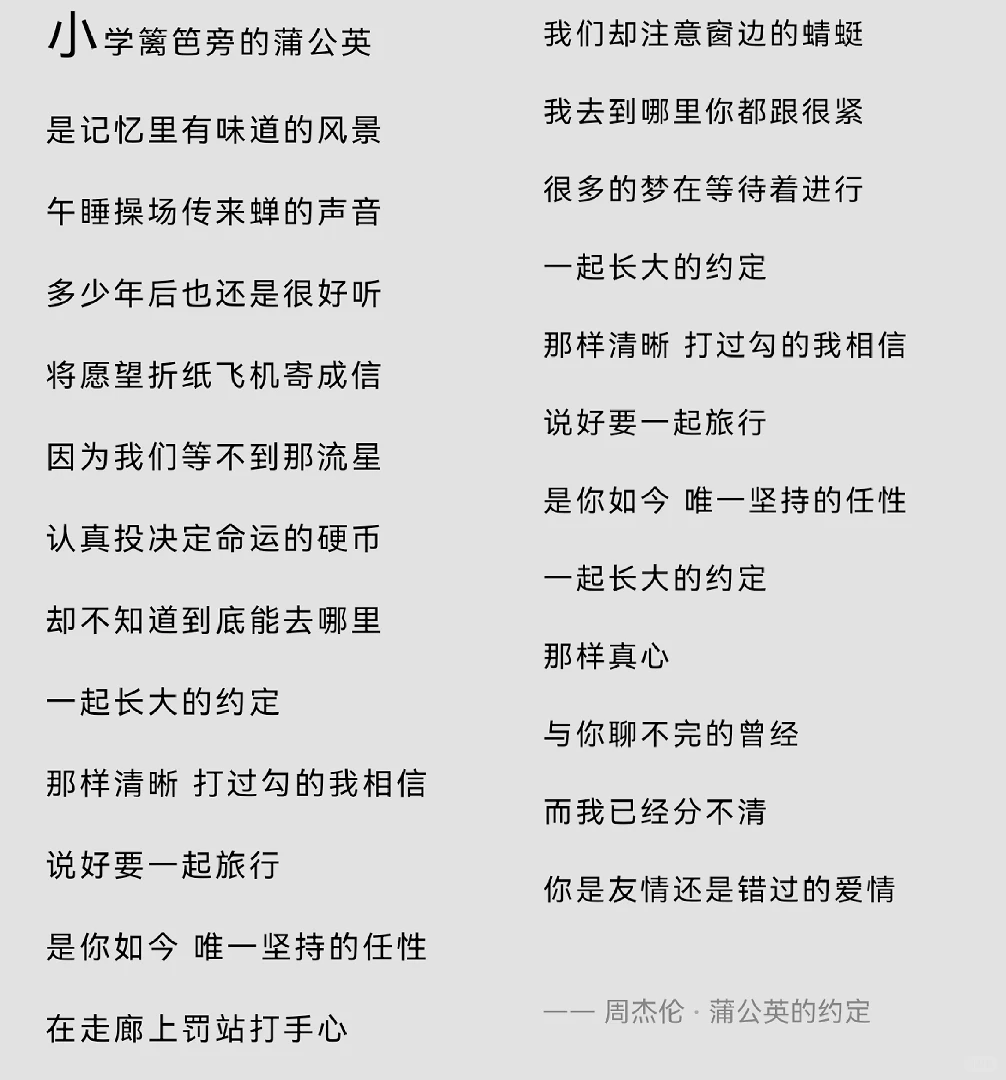 小学篱笆旁的蒲公英

是记忆里有味道的风景

午睡操场传来蝉的声音

多少年后也还是很好听

将愿望折纸飞机寄成信

因为我们等不到那流星

认真投决定命运的硬币

却不知道到底能去哪里

一起长大的约定

那样清晰 打过勾的我相信

说好要一起旅行

是你如今 唯一坚持的任性

在走廊上罚站打手心

我们却注意窗边的蜻蜓

我去到哪里你都跟很紧

很多的梦在等待着进行

一起长大的约定

那样清晰 打过勾的我相信

说好要一起旅行

是你如今 唯一坚持的任性

一起长大的约定

那样真心

与你聊不完的曾经

而我已经分不清

你是友情还是错过的爱情

—— 周杰伦 · 蒲公英的约定